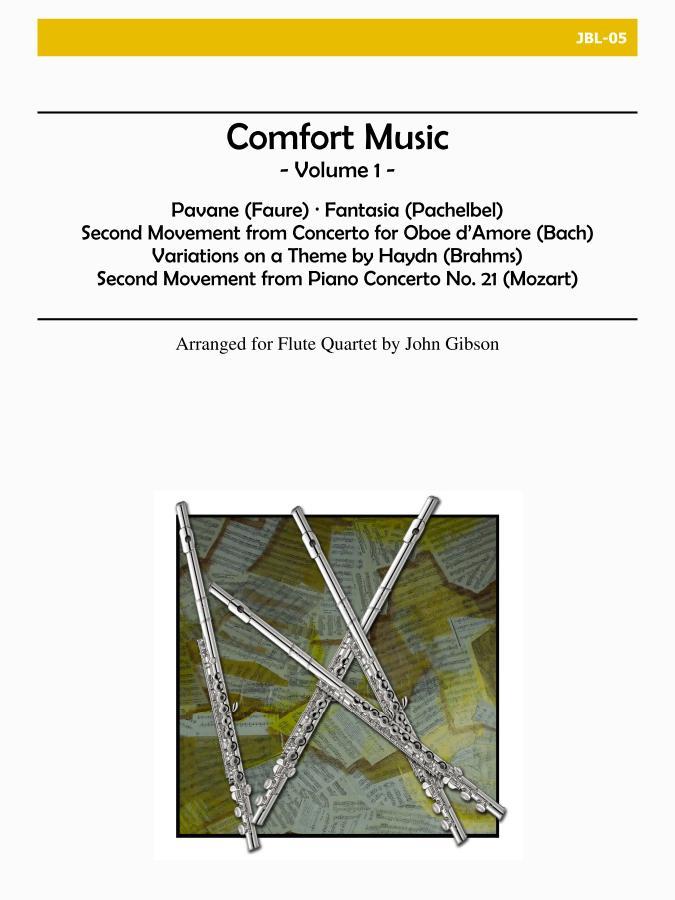 JBL-05

Comfort Music
- Volume 1 -

Pavane (Faure) · Fantasia (Pachelbel)
Second Movement from Concerto for Oboe d'Amore (Bach)
Variations on a Theme by Haydn (Brahms)
Second Movement from Piano Concerto No. 21 (Mozart)

Arranged for Flute Quartet by John Gibson